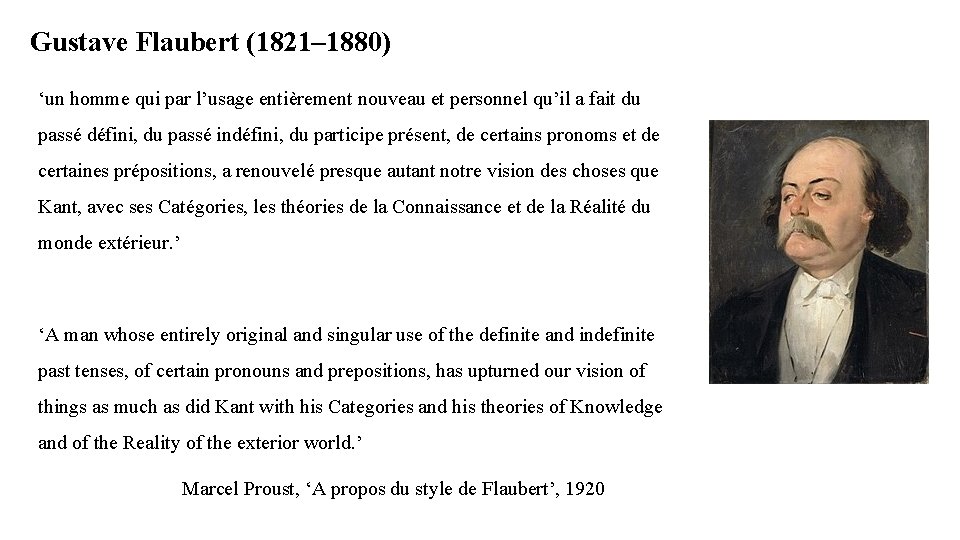 Gustave Flaubert (1821–1880)

‘un homme qui par l’usage entièrement nouveau et personnel qu’il a fait du passé défini, du passé indéfini, du participe présent, de certains pronoms et de certaines prépositions, a renouvelé presque autant notre vision des choses que Kant, avec ses Catégories, les théories de la Connaissance et de la Réalité du monde extérieur.’

‘A man whose entirely original and singular use of the definite and indefinite past tenses, of certain pronouns and prepositions, has upturned our vision of things as much as did Kant with his Categories and his theories of Knowledge and of the Reality of the exterior world.’

Marcel Proust, ‘A propos du style de Flaubert’, 1920